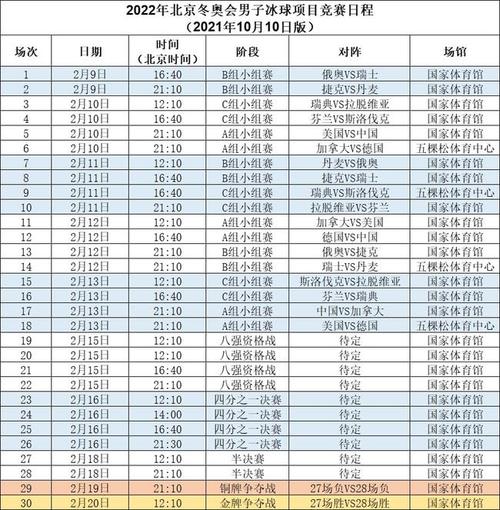 2022年北京冬奥会男子冰球项目竞赛日程
（2021年10月10日版）

| 场次 | 日期 | 时间（北京时间） | 阶段 | 对阵 | 场馆 |
|---|---|---|---|---|---|
| 1 | 2月9日 | 16:40 | B组小组赛 | 俄奥VS瑞士 | 国家体育馆 |
| 2 | 2月9日 | 21:10 | B组小组赛 | 捷克VS丹麦 | 国家体育馆 |
| 3 | 2月10日 | 12:10 | C组小组赛 | 瑞典VS拉脱维亚 | 国家体育馆 |
| 4 | 2月10日 | 16:40 | C组小组赛 | 芬兰VS斯洛伐克 | 国家体育馆 |
| 5 | 2月10日 | 21:10 | A组小组赛 | 美国VS中国 | 国家体育馆 |
| 6 | 2月10日 | 21:10 | A组小组赛 | 加拿大VS德国 | 五棵松体育中心 |
| 7 | 2月11日 | 12:10 | B组小组赛 | 丹麦VS俄奥 | 国家体育馆 |
| 8 | 2月11日 | 16:40 | B组小组赛 | 捷克VS瑞士 | 国家体育馆 |
| 9 | 2月11日 | 16:40 | C组小组赛 | 瑞典VS斯洛伐克 | 五棵松体育中心 |
| 10 | 2月11日 | 21:10 | C组小组赛 | 拉脱维亚VS芬兰 | 国家体育馆 |
| 11 | 2月12日 | 12:10 | A组小组赛 | 加拿大VS美国 | 国家体育馆 |
| 12 | 2月12日 | 16:40 | A组小组赛 | 德国VS中国 | 国家体育馆 |
| 13 | 2月12日 | 21:10 | B组小组赛 | 俄奥VS捷克 | 国家体育馆 |
| 14 | 2月12日 | 21:10 | B组小组赛 | 瑞士VS丹麦 | 五棵松体育中心 |
| 15 | 2月13日 | 12:10 | C组小组赛 | 斯洛伐克VS拉脱维亚 | 国家体育馆 |
| 16 | 2月13日 | 16:40 | C组小组赛 | 芬兰VS瑞典 | 国家体育馆 |
| 17 | 2月13日 | 21:10 | A组小组赛 | 中国VS加拿大 | 国家体育馆 |
| 18 | 2月13日 | 21:10 | A组小组赛 | 美国VS德国 | 五棵松体育中心 |
| 19 | 2月15日 | 12:10 | 八强资格战 | 待定 | 国家体育馆 |
| 20 | 2月15日 | 12:10 | 八强资格战 | 待定 | 国家体育馆 |
| 21 | 2月15日 | 16:40 | 八强资格战 | 待定 | 国家体育馆 |
| 22 | 2月15日 | 21:10 | 八强资格战 | 待定 | 国家体育馆 |
| 23 | 2月16日 | 12:10 | 四分之一决赛 | 待定 | 国家体育馆 |
| 24 | 2月16日 | 14:00 | 四分之一决赛 | 待定 | 国家体育馆 |
| 25 | 2月16日 | 16:40 | 四分之一决赛 | 待定 | 国家体育馆 |
| 26 | 2月16日 | 21:30 | 四分之一决赛 | 待定 | 国家体育馆 |
| 27 | 2月18日 | 12:10 | 半决赛 | 待定 | 国家体育馆 |
| 28 | 2月18日 | 21:10 | 半决赛 | 待定 | 国家体育馆 |
| 29 | 2月19日 | 21:10 | 铜牌争夺战 | 27场负VS28场负 | 国家体育馆 |
| 30 | 2月20日 | 12:10 | 金牌争夺战 | 27场胜VS28场胜 | 国家体育馆 |